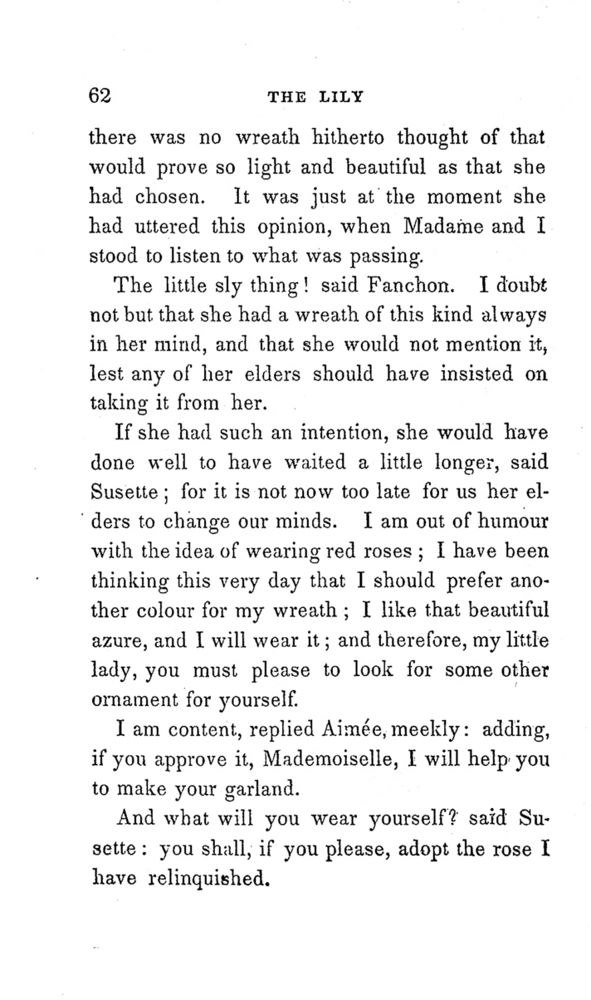 62 THE LILY

there was no wreath hitherto thought of that would prove so light and beautiful as that she had chosen. It was just at the moment she had uttered this opinion, when Madame and I stood to listen to what was passing.

The little sly thing! said Fanchon. I doubt not but that she had a wreath of this kind always in her mind, and that she would not mention it, lest any of her elders should have insisted on taking it from her.

If she had such an intention, she would have done well to have waited a little longer, said Susette; for it is not now too late for us her elders to change our minds. I am out of humour with the idea of wearing red roses; I have been thinking this very day that I should prefer another colour for my wreath; I like that beautiful azure, and I will wear it; and therefore, my little lady, you must please to look for some other ornament for yourself.

I am content, replied Aimée, meekly: adding, if you approve it, Mademoiselle, I will help you to make your garland.

And what will you wear yourself? said Susette: you shall, if you please, adopt the rose I have relinquished.